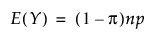 $E(Y) = (1 - \pi)np$